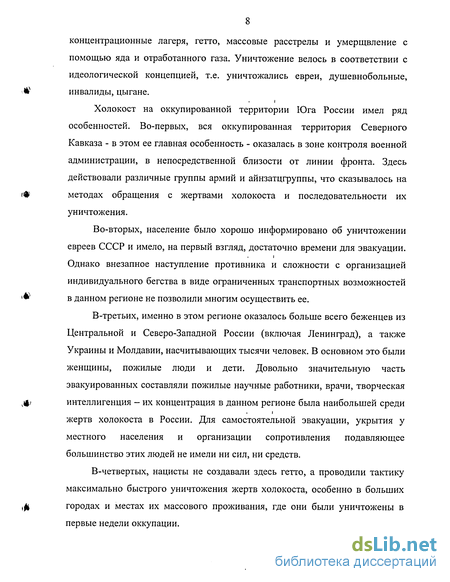 8

концентрационные лагеря, гетто, массовые расстрелы и умерщвление с помощью яда и отработанного газа. Уничтожение велось в соответствии с идеологической концепцией, т.е. уничтожались евреи, душевнобольные, инвалиды, цыгане.

Холокост на оккупированной территории Юга России имел ряд особенностей. Во-первых, вся оккупированная территория Северного Кавказа - в этом ее главная особенность - оказалась в зоне контроля военной администрации, в непосредственной близости от линии фронта. Здесь действовали различные группы армий и айнзатцгруппы, что сказывалось на методах обращения с жертвами холокоста и последовательности их уничтожения.

Во-вторых, население было хорошо информировано об уничтожении евреев СССР и имело, на первый взгляд, достаточно времени для эвакуации. Однако внезапное наступление противника и сложности с организацией индивидуального бегства в виде ограниченных транспортных возможностей в данном регионе не позволили многим осуществить ее.

В-третьих, именно в этом регионе оказалось больше всего беженцев из Центральной и Северо-Западной России (включая Ленинград), а также Украины и Молдавии, насчитывающих тысячи человек. В основном это были женщины, пожилые люди и дети. Довольно значительную часть эвакуированных составляли пожилые научные работники, врачи, творческая интеллигенция – их концентрация в данном регионе была наибольшей среди жертв холокоста в России. Для самостоятельной эвакуации, укрытия у местного населения и организации сопротивления подавляющее большинство этих людей не имели ни сил, ни средств.

В-четвертых, нацисты не создавали здесь гетто, а проводили тактику максимально быстрого уничтожения жертв холокоста, особенно в больших городах и местах их массового проживания, где они были уничтожены в первые недели оккупации.

dsLib.net
библиотека диссертаций